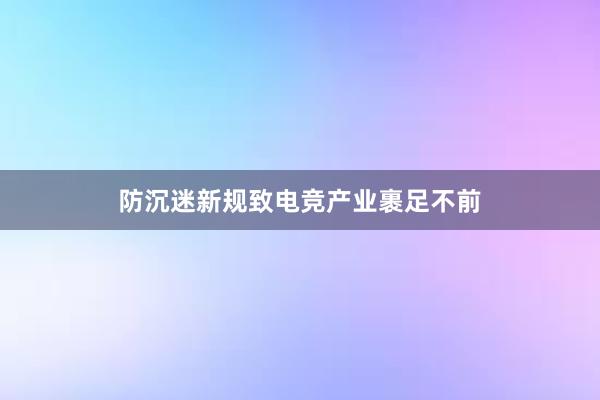 防沉迷新规致电竞产业裹足不前